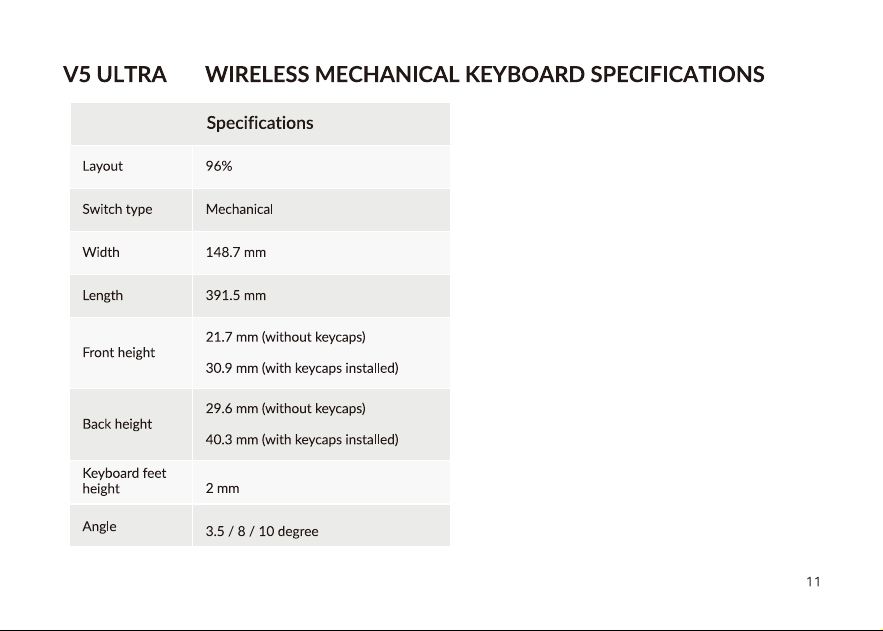 V5 ULTRA WIRELESS MECHANICAL KEYBOARD SPECIFICATIONS

| | Specifications |
|---|---|
| Layout | 96% |
| Switch type | Mechanical |
| Width | 148.7 mm |
| Length | 391.5 mm |
| Front height | 21.7 mm (without keycaps) 30.9 mm (with keycaps installed) |
| Back height | 29.6 mm (without keycaps) 40.3 mm (with keycaps installed) |
| Keyboard feet height | 2 mm |
| Angle | 3.5 / 8 / 10 degree |

11